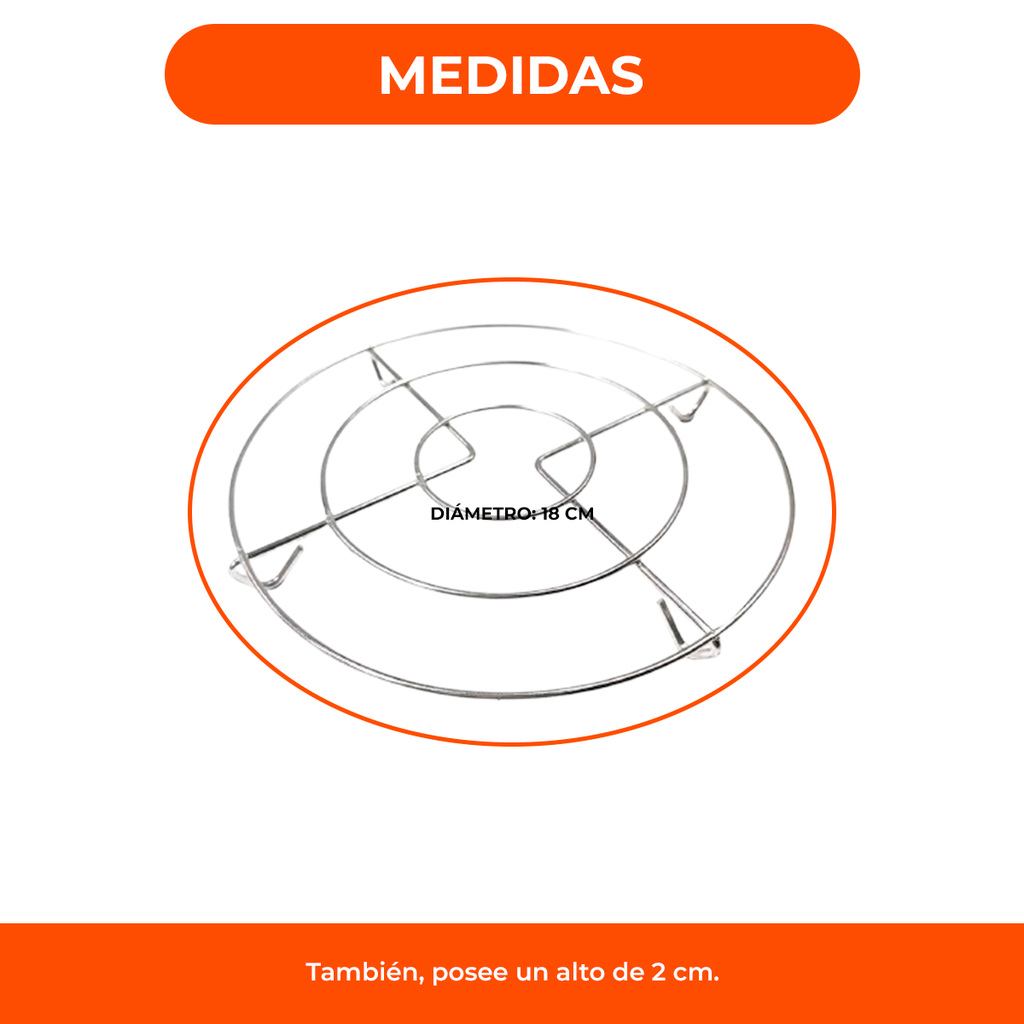 MEDIDAS

DIÁMETRO: 18 CM

También, posee un alto de 2 cm.